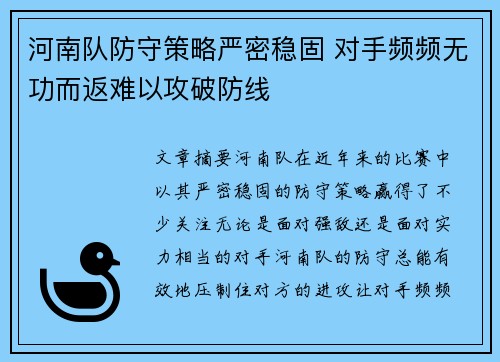 河南队防守策略严密稳固 对手频频无功而返难以攻破防线

文章摘要河南队在近年来的比赛中以其严密稳固的防守策略赢得了不少关注无论是面对强敌还是面对实力相当的对手河南队的防守总能有效地压制住对方的进攻让对手频频